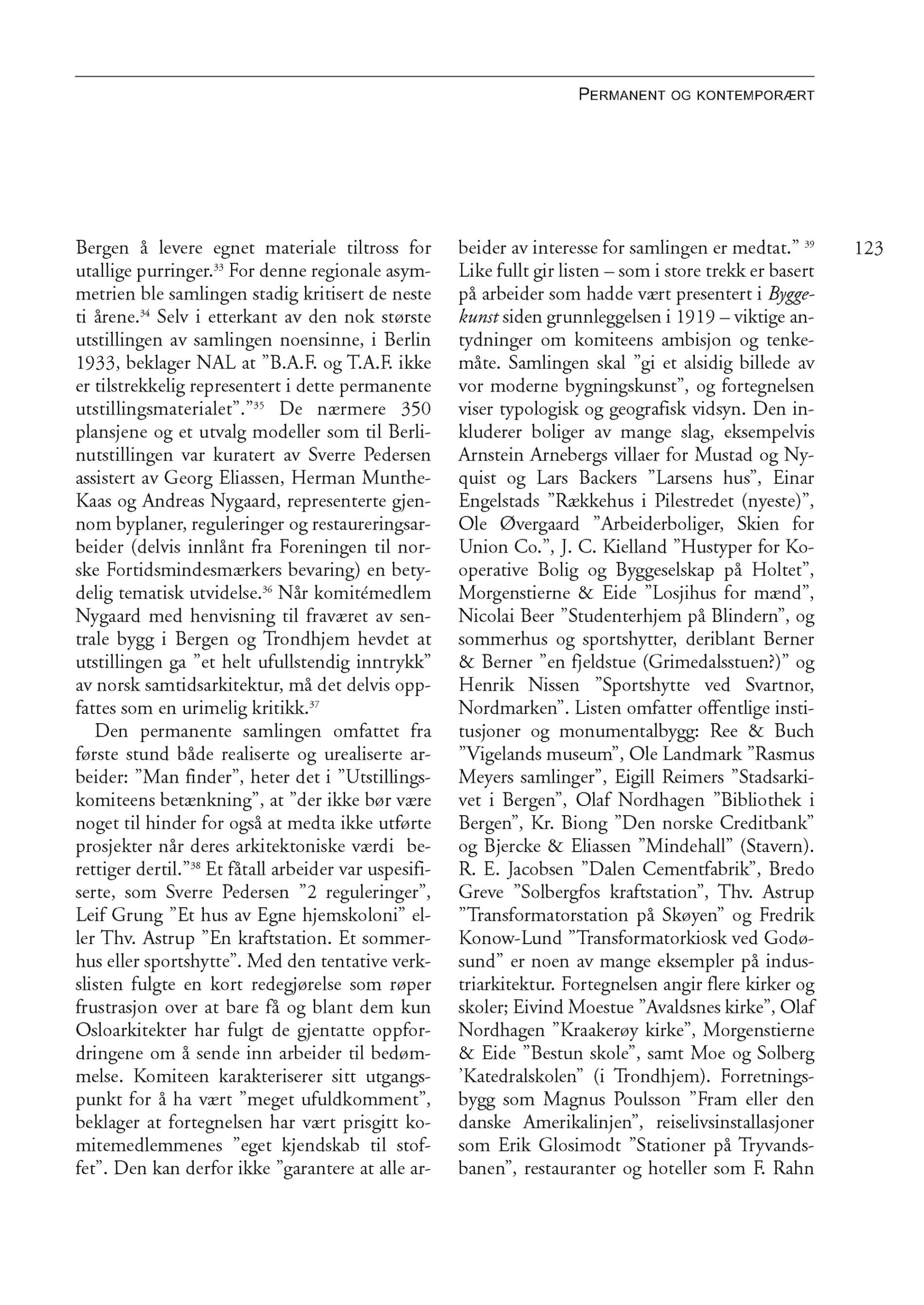 PERMANENT OG KONTEMPORÆRT

123

Bergen å levere egnet materiale tiltross for utallige purringer.$^{33}$ For denne regionale asymmetrien ble samlingen stadig kritisert de neste ti årene.$^{34}$ Selv i etterkant av den nok største utstillingen av samlingen noensinne, i Berlin 1933, beklager NAL at "B.A.F. og T.A.F. ikke er tilstrekkelig representert i dette permanente utstillingsmaterialet"."$^{35}$ De nærmere 350 plansjene og et utvalg modeller som til Berlinutstillingen var kuratert av Sverre Pedersen assistert av Georg Eliassen, Herman Munthe-Kaas og Andreas Nygaard, representerte gjennom byplaner, reguleringer og restaureringsarbeider (delvis innlånt fra Foreningen til norske Fortidsmindesmærkers bevaring) en betydelig tematisk utvidelse.$^{36}$ Når komitémedlem Nygaard med henvisning til fraværet av sentrale bygg i Bergen og Trondhjem hevdet at utstillingen ga "et helt ufullstendig inntrykk" av norsk samtidsarkitektur, må det delvis oppfattes som en urimelig kritikk.$^{37}$

Den permanente samlingen omfattet fra første stund både realiserte og urealiserte arbeider: "Man finder", heter det i "Utstillingskomiteens betænkning", at "der ikke bør være noget til hinder for også at medta ikke utførte prosjekter når deres arkitektoniske værdi berettiger dertil."$^{38}$ Et fåtall arbeider var uspesifiserte, som Sverre Pedersen "2 reguleringer", Leif Grung "Et hus av Egne hjemskoloni" eller Thv. Astrup "En kraftstation. Et sommerhus eller sportshytte". Med den tentative verkslisten fulgte en kort redegjørelse som røper frustrasjon over at bare få og blant dem kun Osloarkitekter har fulgt de gjentatte oppfordringene om å sende inn arbeider til bedømmelse. Komiteen karakteriserer sitt utgangspunkt for å ha vært "meget ufuldkomment", beklager at fortegnelsen har vært prisgitt komitemedlemmenes "eget kjendskab til stoffet". Den kan derfor ikke "garantere at alle arbeider av interesse for samlingen er medtat." $^{39}$ Like fullt gir listen – som i store trekk er basert på arbeider som hadde vært presentert i Byggekunst siden grunnleggelsen i 1919 – viktige antydninger om komiteens ambisjon og tenkemåte. Samlingen skal "gi et alsidig billede av vor moderne bygningskunst", og fortegnelsen viser typologisk og geografisk vidsyn. Den inkluderer boliger av mange slag, eksempelvis Arnstein Arnebergs villaer for Mustad og Nyquist og Lars Backers "Larsens hus", Einar Engelstads "Rækkehus i Pilestredet (nyeste)", Ole Øvergaard "Arbeiderboliger, Skien for Union Co.", J. C. Kielland "Hustyper for Kooperative Bolig og Byggeselskap på Holtet", Morgenstierne & Eide "Losjihus for mænd", Nicolai Beer "Studenterhjem på Blindern", og sommerhus og sportshytter, deriblant Berner & Berner "en fjeldstue (Grimedalsstuen?)" og Henrik Nissen "Sportshytte ved Svartnor, Nordmarken". Listen omfatter offentlige institusjoner og monumentalbygg: Ree & Buch "Vigelands museum", Ole Landmark "Rasmus Meyers samlinger", Eigill Reimers "Stadsarkivet i Bergen", Olaf Nordhagen "Bibliothek i Bergen", Kr. Biong "Den norske Creditbank" og Bjercke & Eliassen "Mindehall" (Stavern). R. E. Jacobsen "Dalen Cementfabrik", Bredo Greve "Solbergfos kraftstation", Thv. Astrup "Transformatorstation på Skøyen" og Fredrik Konow-Lund "Transformatorkiosk ved Godøsund" er noen av mange eksempler på industriarkitektur. Fortegnelsen angir flere kirker og skoler; Eivind Moestue "Avaldsnes kirke", Olaf Nordhagen "Kraakerøy kirke", Morgenstierne & Eide "Bestun skole", samt Moe og Solberg 'Katedralskolen" (i Trondhjem). Forretningsbygg som Magnus Poulsson "Fram eller den danske Amerikalinjen", reiselivsinstallasjoner som Erik Glosimodt "Stationer på Tryvandsbanen", restauranter og hoteller som F. Rahn